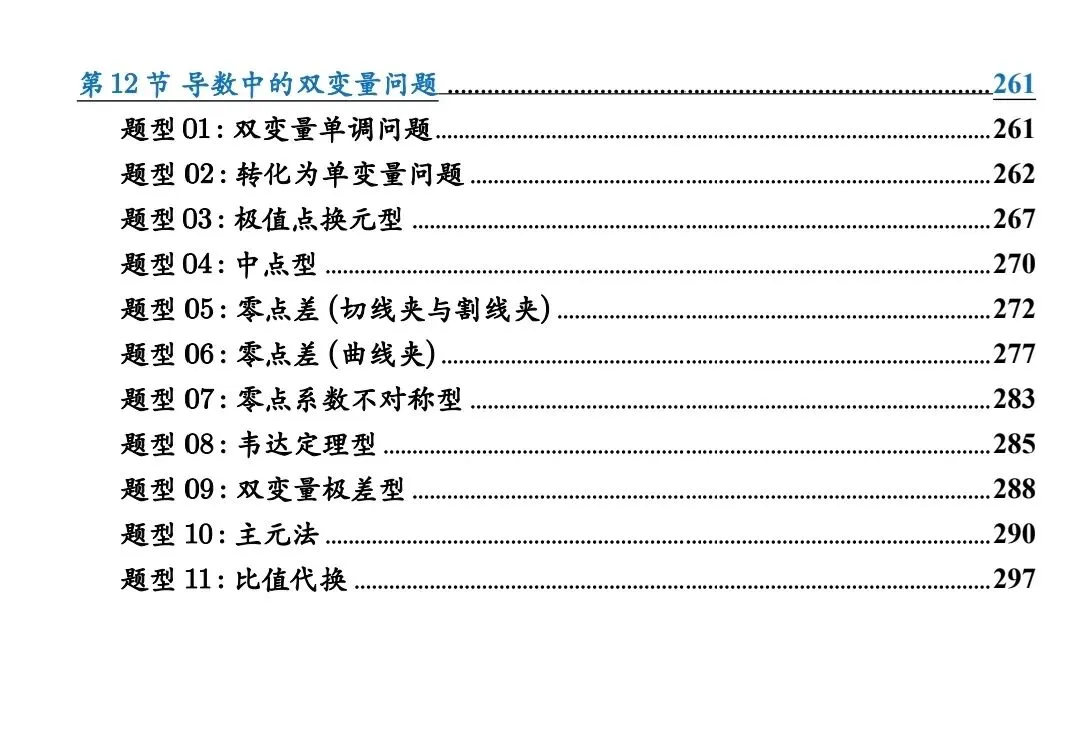 第12节 导数中的双变量问题 261

题型01:双变量单调问题 261

题型02:转化为单变量问题 262

题型03:极值点换元型 267

题型04:中点型 270

题型05:零点差(切线夹与割线夹) 272

题型06:零点差(曲线夹) 277

题型07:零点系数不对称型 283

题型08:韦达定理型 285

题型09:双变量极差型 288

题型10:主元法 290

题型11:比值代换 297